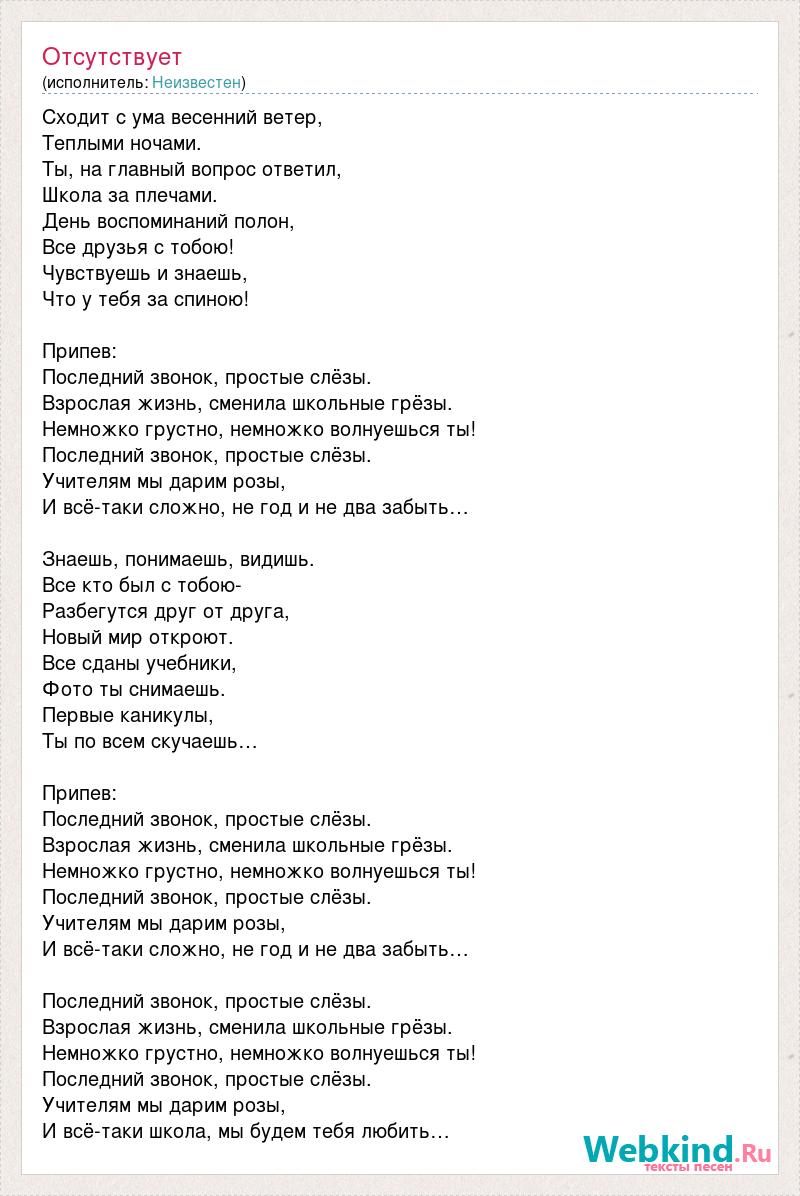 Отсутствует
(исполнитель: Неизвестен)

Сходит с ума весенний ветер,
Теплыми ночами.
Ты, на главный вопрос ответил,
Школа за плечами.
День воспоминаний полон,
Все друзья с тобою!
Чувствуешь и знаешь,
Что у тебя за спиною!

Припев:
Последний звонок, простые слёзы.
Взрослая жизнь, сменила школьные грёзы.
Немножко грустно, немножко волнуешься ты!
Последний звонок, простые слёзы.
Учителям мы дарим розы,
И всё-таки сложно, не год и не два забыть…

Знаешь, понимаешь, видишь.
Все кто был с тобою-
Разбегутся друг от друга,
Новый мир откроют.
Все сданы учебники,
Фото ты снимаешь.
Первые каникулы,
Ты по всем скучаешь…

Припев:
Последний звонок, простые слёзы.
Взрослая жизнь, сменила школьные грёзы.
Немножко грустно, немножко волнуешься ты!
Последний звонок, простые слёзы.
Учителям мы дарим розы,
И всё-таки сложно, не год и не два забыть…

Последний звонок, простые слёзы.
Взрослая жизнь, сменила школьные грёзы.
Немножко грустно, немножко волнуешься ты!
Последний звонок, простые слёзы.
Учителям мы дарим розы,
И всё-таки школа, мы будем тебя любить…

Webkind.Ru
тексты песен